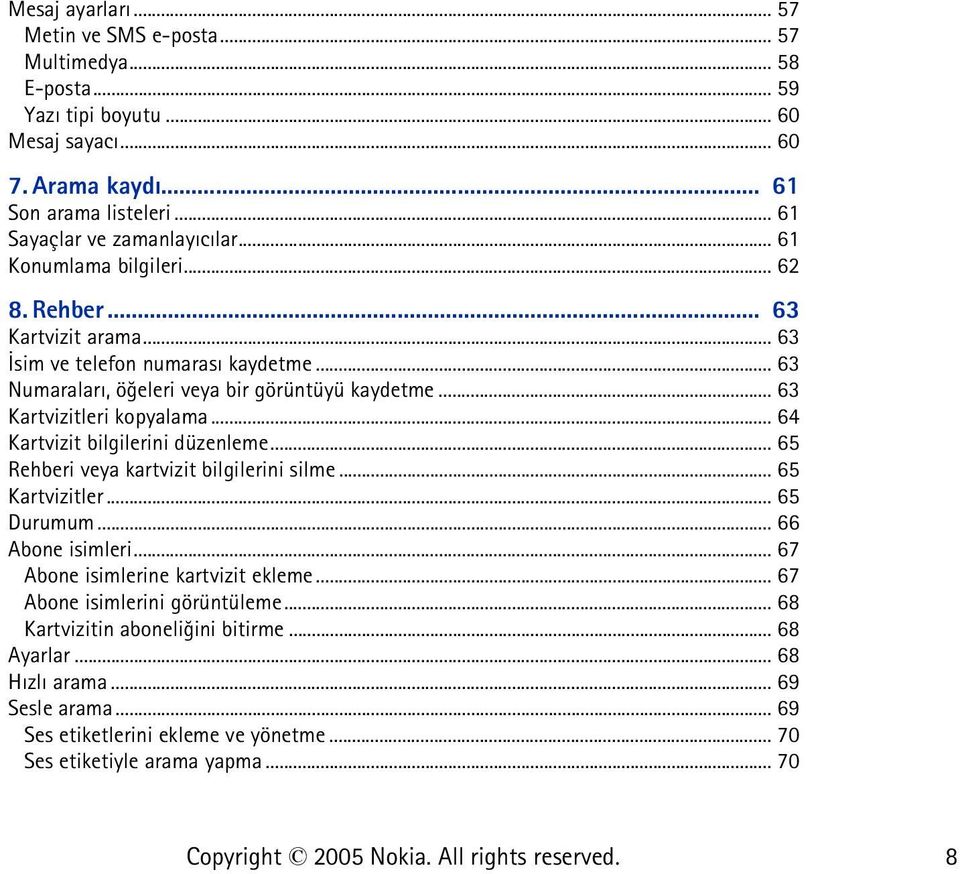 Mesaj ayarları ... 57
Metin ve SMS e-posta ... 57
Multimedya ... 58
E-posta ... 59
Yazı tipi boyutu ... 60
Mesaj sayacı ... 60

7. Arama kaydı ... 61
Son arama listeleri ... 61
Sayaçlar ve zamanlayıcılar ... 61
Konumlama bilgileri ... 62

8. Rehber ... 63
Kartvizit arama ... 63
İsim ve telefon numarası kaydetme ... 63
Numaraları, öğeleri veya bir görüntüyü kaydetme ... 63
Kartvizitleri kopyalama ... 64
Kartvizit bilgilerini düzenleme ... 65
Rehberi veya kartvizit bilgilerini silme ... 65
Kartvizitler ... 65
Durumum ... 66
Abone isimleri ... 67
Abone isimlerine kartvizit ekleme ... 67
Abone isimlerini görüntüleme ... 68
Kartvizitin aboneliğini bitirme ... 68
Ayarlar ... 68
Hızlı arama ... 69
Sesle arama ... 69
Ses etiketlerini ekleme ve yönetme ... 70
Ses etiketiyle arama yapma ... 70

Copyright © 2005 Nokia. All rights reserved. 8